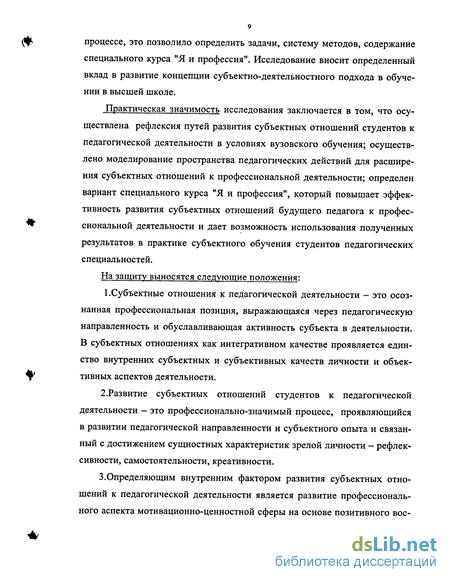 9

процессе, это позволило определить задачи, систему методов, содержание специального курса "Я и профессия". Исследование вносит определенный вклад в развитие концепции субъектно-деятельностного подхода в обучении в высшей школе.

Практическая значимость исследования заключается в том, что осуществлена рефлексия путей развития субъектных отношений студентов к педагогической деятельности в условиях вузовского обучения; осуществлено моделирование пространства педагогических действий для расширения субъектных отношений к профессиональной деятельности; определен вариант специального курса "Я и профессия", который повышает эффективность развития субъектных отношений будущего педагога к профессиональной деятельности и дает возможность использования полученных результатов в практике субъектного обучения студентов педагогических специальностей.

На защиту выносятся следующие положения:

1.Субъектные отношения к педагогической деятельности – это осознанная профессиональная позиция, выражающаяся через педагогическую направленность и обуславливающая активность субъекта в деятельности. В субъектных отношениях как интегративном качестве проявляется единство внутренних субъектных и субъективных качеств личности и объективных аспектов деятельности.

2.Развитие субъектных отношений студентов к педагогической деятельности – это профессионально-значимый процесс, проявляющийся в развитии педагогической направленности и субъектного опыта и связанный с достижением сущностных характеристик зрелой личности – рефлексивности, самостоятельности, креативности.

3.Определяющим внутренним фактором развития субъектных отношений к педагогической деятельности является развитие профессионального аспекта мотивационно-ценностной сферы на основе позитивного вос-

dsLib.net
библиотека диссертаций